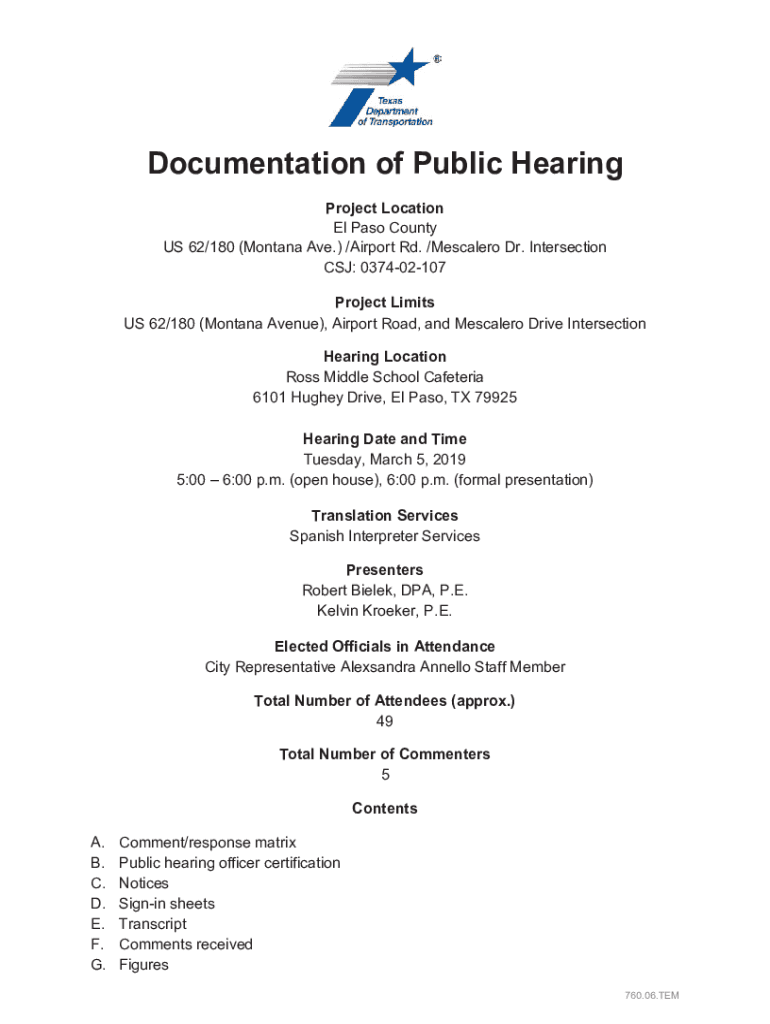 ®
Texas Department of Transportation

Documentation of Public Hearing

Project Location
El Paso County
US 62/180 (Montana Ave.) /Airport Rd. /Mescalero Dr. Intersection
CSJ: 0374-02-107

Project Limits
US 62/180 (Montana Avenue), Airport Road, and Mescalero Drive Intersection

Hearing Location
Ross Middle School Cafeteria
6101 Hughey Drive, El Paso, TX 79925

Hearing Date and Time
Tuesday, March 5, 2019
5:00 – 6:00 p.m. (open house), 6:00 p.m. (formal presentation)

Translation Services
Spanish Interpreter Services

Presenters
Robert Bielek, DPA, P.E.
Kelvin Kroeker, P.E.

Elected Officials in Attendance
City Representative Alexsandra Annello Staff Member

Total Number of Attendees (approx.)
49

Total Number of Commenters
5

Contents

A. Comment/response matrix
B. Public hearing officer certification
C. Notices
D. Sign-in sheets
E. Transcript
F. Comments received
G. Figures

760.06.TEM